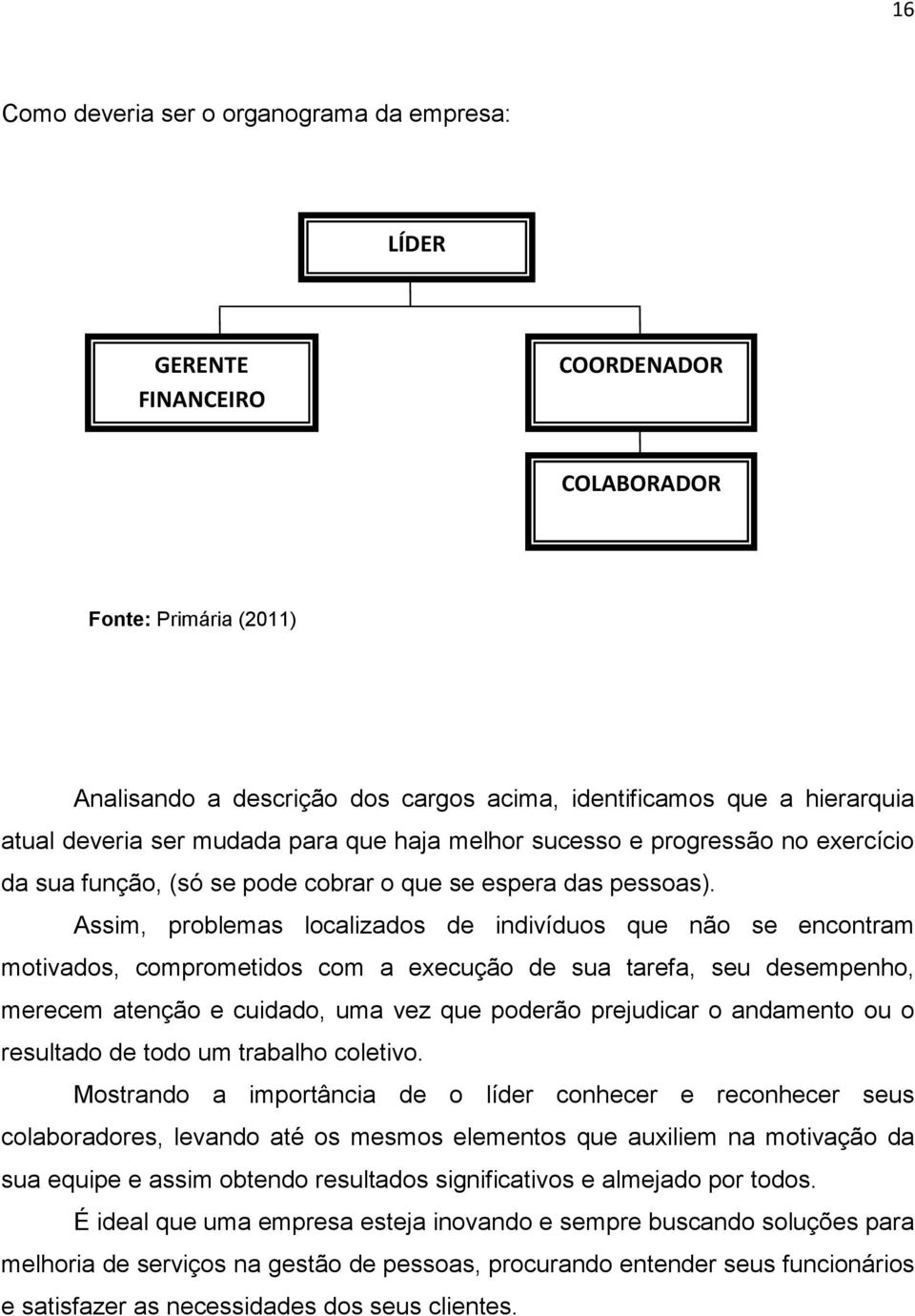 16

Como deveria ser o organograma da empresa:

LÍDER

GERENTE FINANCEIRO

COORDENADOR

COLABORADOR

Fonte: Primária (2011)

Analisando a descrição dos cargos acima, identificamos que a hierarquia atual deveria ser mudada para que haja melhor sucesso e progressão no exercício da sua função, (só se pode cobrar o que se espera das pessoas).

Assim, problemas localizados de indivíduos que não se encontram motivados, comprometidos com a execução de sua tarefa, seu desempenho, merecem atenção e cuidado, uma vez que poderão prejudicar o andamento ou o resultado de todo um trabalho coletivo.

Mostrando a importância de o líder conhecer e reconhecer seus colaboradores, levando até os mesmos elementos que auxiliem na motivação da sua equipe e assim obtendo resultados significativos e almejado por todos.

É ideal que uma empresa esteja inovando e sempre buscando soluções para melhoria de serviços na gestão de pessoas, procurando entender seus funcionários e satisfazer as necessidades dos seus clientes.